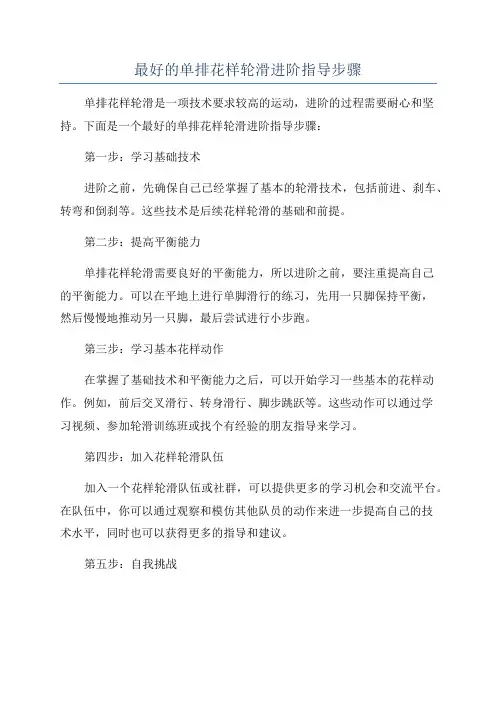 最好的单排花样轮滑进阶指导步骤

单排花样轮滑是一项技术要求较高的运动，进阶的过程需要耐心和坚持。下面是一个最好的单排花样轮滑进阶指导步骤：

第一步：学习基础技术

进阶之前，先确保自己已经掌握了基本的轮滑技术，包括前进、刹车、转弯和倒刹等。这些技术是后续花样轮滑的基础和前提。

第二步：提高平衡能力

单排花样轮滑需要良好的平衡能力，所以进阶之前，要注重提高自己的平衡能力。可以在平地上进行单脚滑行的练习，先用一只脚保持平衡，然后慢慢地推动另一只脚，最后尝试进行小步跑。

第三步：学习基本花样动作

在掌握了基础技术和平衡能力之后，可以开始学习一些基本的花样动作。例如，前后交叉滑行、转身滑行、脚步跳跃等。这些动作可以通过学习视频、参加轮滑训练班或找个有经验的朋友指导来学习。

第四步：加入花样轮滑队伍

加入一个花样轮滑队伍或社群，可以提供更多的学习机会和交流平台。在队伍中，你可以通过观察和模仿其他队员的动作来进一步提高自己的技术水平，同时也可以获得更多的指导和建议。

第五步：自我挑战